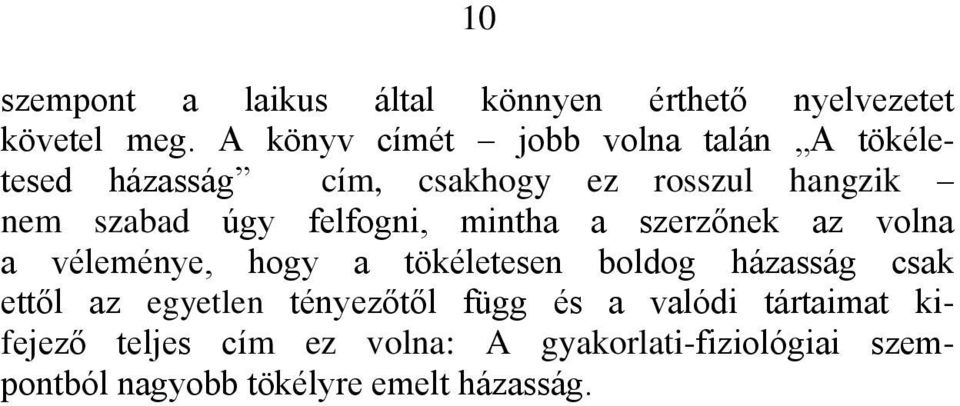 10

szempont a laikus által könnyen érthető nyelvezetet követel meg. A könyv címét – jobb volna talán „A tökéletesed házasság” cím, csakhogy ez rosszul hangzik – nem szabad úgy felfogni, mintha a szerzőnek az volna a véleménye, hogy a tökéletesen boldog házasság csak ettől az egyetlen tényezőtől függ és a valódi tártaimat kifejező teljes cím ez volna: A gyakorlati-fiziológiai szempontból nagyobb tökélyre emelt házasság.